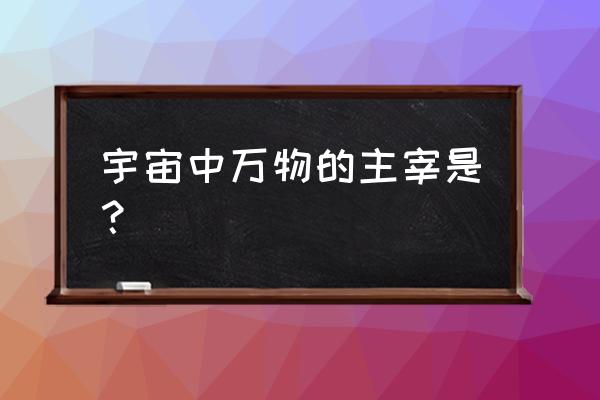 宇宙中万物的主宰是？